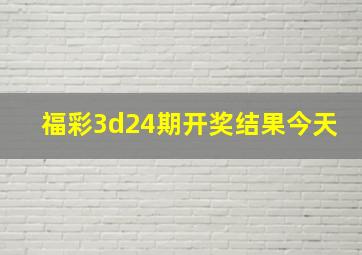 福彩3d24期开奖结果今天